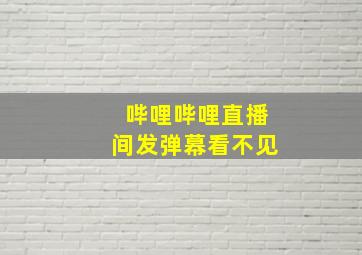 哔哩哔哩直播间发弹幕看不见